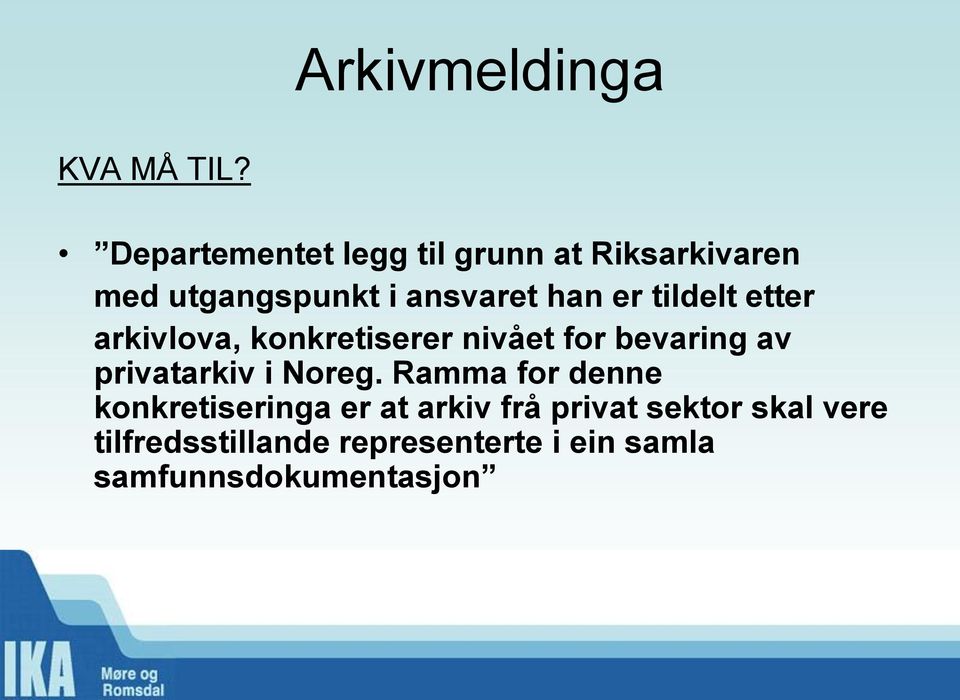 Arkivmeldinga

KVA MÅ TIL?

• ”Departementet legg til grunn at Riksarkivaren med utgangspunkt i ansvaret han er tildelt etter arkivlova, konkretiserer nivået for bevaring av privatarkiv i Noreg. Ramma for denne konkretiseringa er at arkiv frå privat sektor skal vere tilfredsstillande representerte i ein samla samfunnsdokumentasjon”

IKA Møre og Romsdal